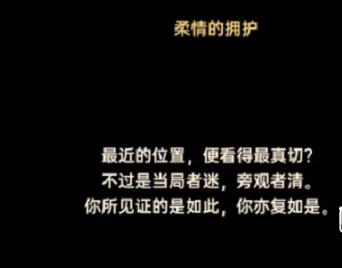 柔情的拥护

最近的位置，便看得最真切？
不过是当局者迷，旁观者清。
你所见证的是如此，你亦复如是。